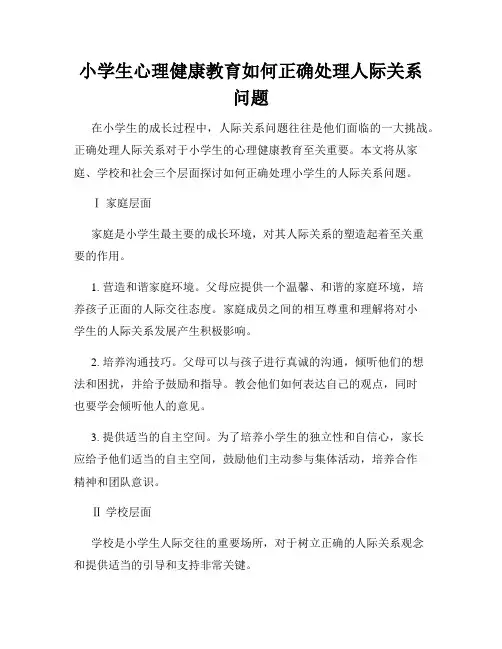 小学生心理健康教育如何正确处理人际关系问题

在小学生的成长过程中，人际关系问题往往是他们面临的一大挑战。正确处理人际关系对于小学生的心理健康教育至关重要。本文将从家庭、学校和社会三个层面探讨如何正确处理小学生的人际关系问题。

Ⅰ 家庭层面

家庭是小学生最主要的成长环境，对其人际关系的塑造起着至关重要的作用。

1. 营造和谐家庭环境。父母应提供一个温馨、和谐的家庭环境，培养孩子正面的人际交往态度。家庭成员之间的相互尊重和理解将对小学生的人际关系发展产生积极影响。

2. 培养沟通技巧。父母可以与孩子进行真诚的沟通，倾听他们的想法和困扰，并给予鼓励和指导。教会他们如何表达自己的观点，同时也要学会倾听他人的意见。

3. 提供适当的自主空间。为了培养小学生的独立性和自信心，家长应给予他们适当的自主空间，鼓励他们主动参与集体活动，培养合作精神和团队意识。

Ⅱ 学校层面

学校是小学生人际交往的重要场所，对于树立正确的人际关系观念和提供适当的引导和支持非常关键。